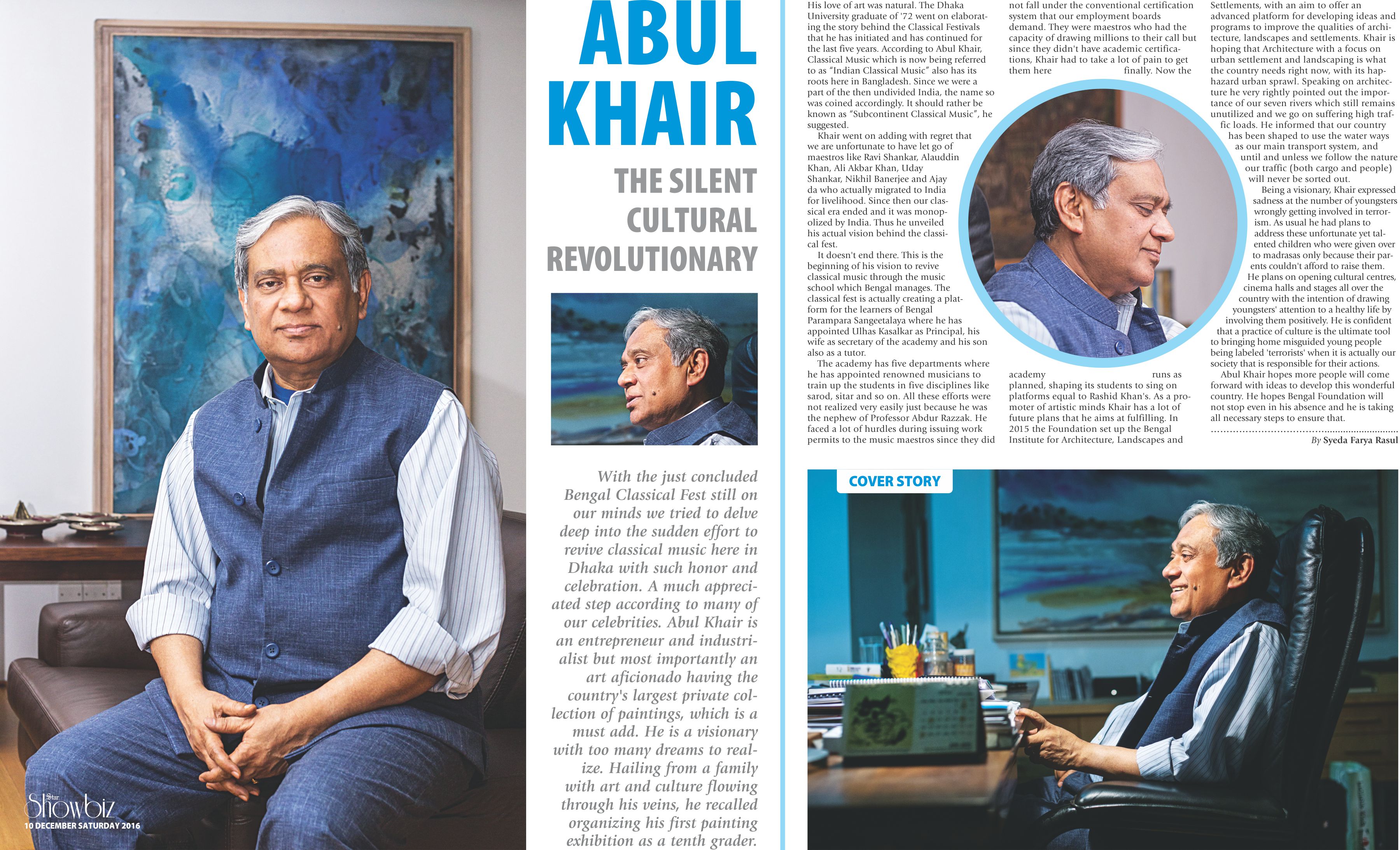 Star Showbiz
10 DECEMBER SATURDAY 2016

ABUL KHAIR

THE SILENT CULTURAL REVOLUTIONARY

With the just concluded Bengal Classical Fest still on our minds we tried to delve deep into the sudden effort to revive classical music here in Dhaka with such honor and celebration. A much appreciated step according to many of our celebrities. Abul Khair is an entrepreneur and industrialist but most importantly an art aficionado having the country's largest private collection of paintings, which is a must add. He is a visionary with too many dreams to realize. Hailing from a family with art and culture flowing through his veins, he recalled organizing his first painting exhibition as a tenth grader.

His love of art was natural. The Dhaka University graduate of '72 went on elaborating the story behind the Classical Festivals that he has initiated and has continued for the last five years. According to Abul Khair, Classical Music which is now being referred to as "Indian Classical Music" also has its roots here in Bangladesh. Since we were a part of the then undivided India, the name so was coined accordingly. It should rather be known as "Subcontinent Classical Music", he suggested.

Khair went on adding with regret that we are unfortunate to have let go of maestros like Ravi Shankar, Alauddin Khan, Ali Akbar Khan, Uday Shankar, Nikhil Banerjee and Ajay da who actually migrated to India for livelihood. Since then our classical era ended and it was monopolized by India. Thus he unveiled his actual vision behind the classical fest.

It doesn't end there. This is the beginning of his vision to revive classical music through the music school which Bengal manages. The classical fest is actually creating a platform for the learners of Bengal Parampara Sangeetalaya where he has appointed Ulhas Kasalkar as Principal, his wife as secretary of the academy and his son also as a tutor.

The academy has five departments where he has appointed renowned musicians to train up the students in five disciplines like sarod, sitar and so on. All these efforts were not realized very easily just because he was the nephew of Professor Abdur Razzak. He faced a lot of hurdles during issuing work permits to the music maestros since they did not fall under the conventional certification system that our employment boards demand. They were maestros who had the capacity of drawing millions to their call but since they didn't have academic certifications, Khair had to take a lot of pain to get them here finally. Now the academy runs as planned, shaping its students to sing on platforms equal to Rashid Khan's. As a promoter of artistic minds Khair has a lot of future plans that he aims at fulfilling. In 2015 the Foundation set up the Bengal Institute for Architecture, Landscapes and Settlements, with an aim to offer an advanced platform for developing ideas and programs to improve the qualities of architecture, landscapes and settlements. Khair is hoping that Architecture with a focus on urban settlement and landscaping is what the country needs right now, with its haphazard urban sprawl. Speaking on architecture he very rightly pointed out the importance of our seven rivers which still remains unutilized and we go on suffering high traffic loads. He informed that our country has been shaped to use the water ways as our main transport system, and until and unless we follow the nature our traffic (both cargo and people) will never be sorted out.

Being a visionary, Khair expressed sadness at the number of youngsters wrongly getting involved in terrorism. As usual he had plans to address these unfortunate yet talented children who were given over to madrasas only because their parents couldn't afford to raise them.

He plans on opening cultural centres, cinema halls and stages all over the country with the intention of drawing youngsters' attention to a healthy life by involving them positively. He is confident that a practice of culture is the ultimate tool to bringing home misguided young people being labeled 'terrorists' when it is actually our society that is responsible for their actions.

Abul Khair hopes more people will come forward with ideas to develop this wonderful country. He hopes Bengal Foundation will not stop even in his absence and he is taking all necessary steps to ensure that.

By Syeda Farya Rasul

COVER STORY